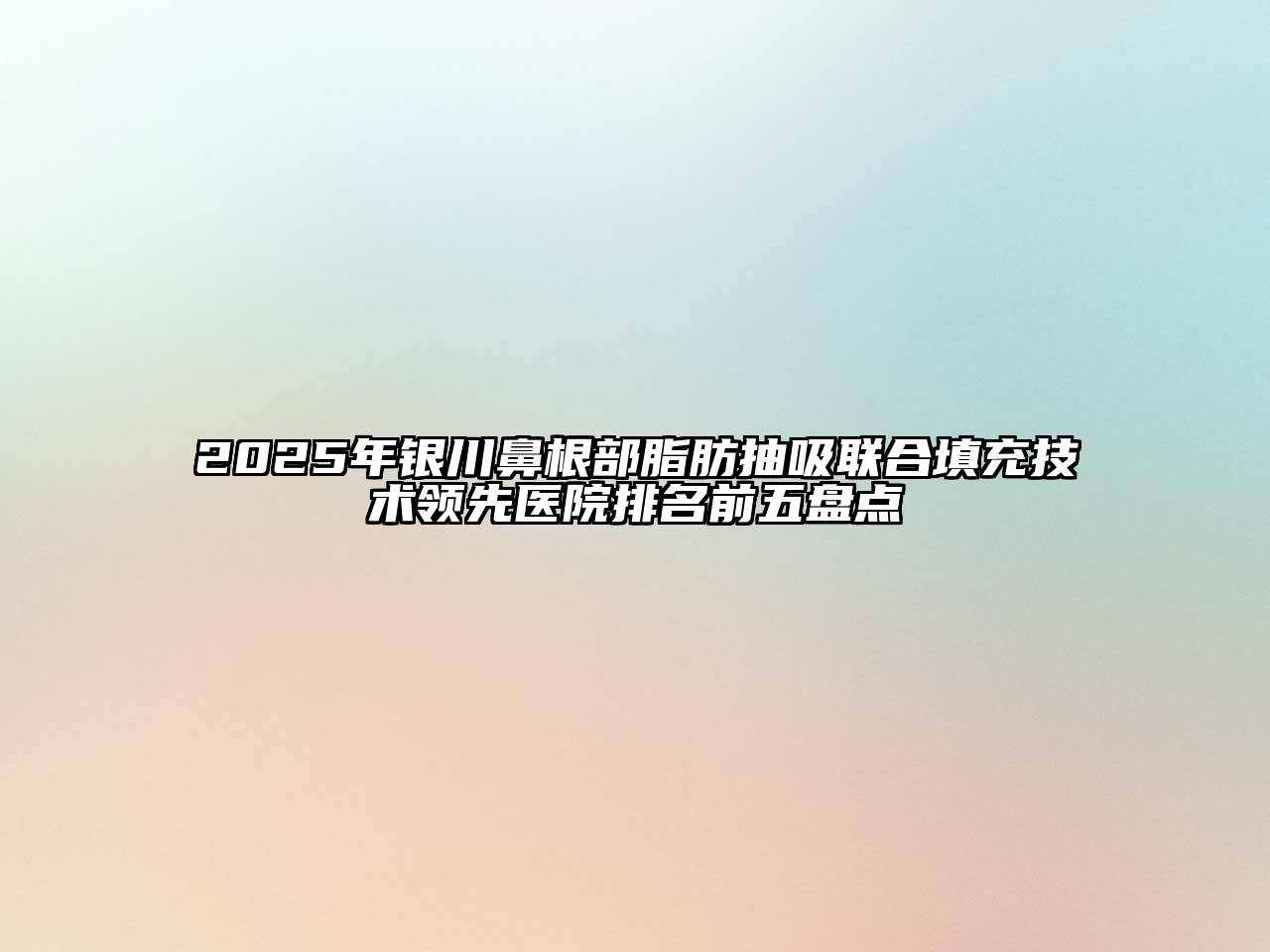 2025年银川鼻根部脂肪抽吸联合填充技术领先医院排名前五盘点